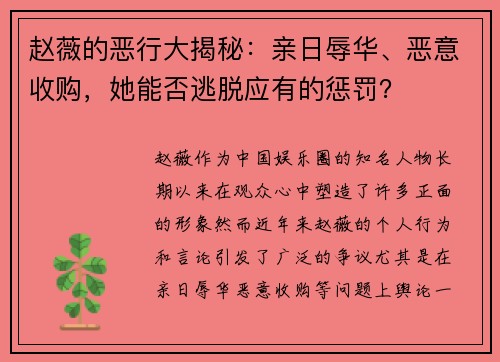 赵薇的恶行大揭秘：亲日辱华、恶意收购，她能否逃脱应有的惩罚？

赵薇作为中国娱乐圈的知名人物长期以来在观众心中塑造了许多正面的形象然而近年来赵薇的个人行为和言论引发了广泛的争议尤其是在亲日辱华恶意收购等问题上舆论一